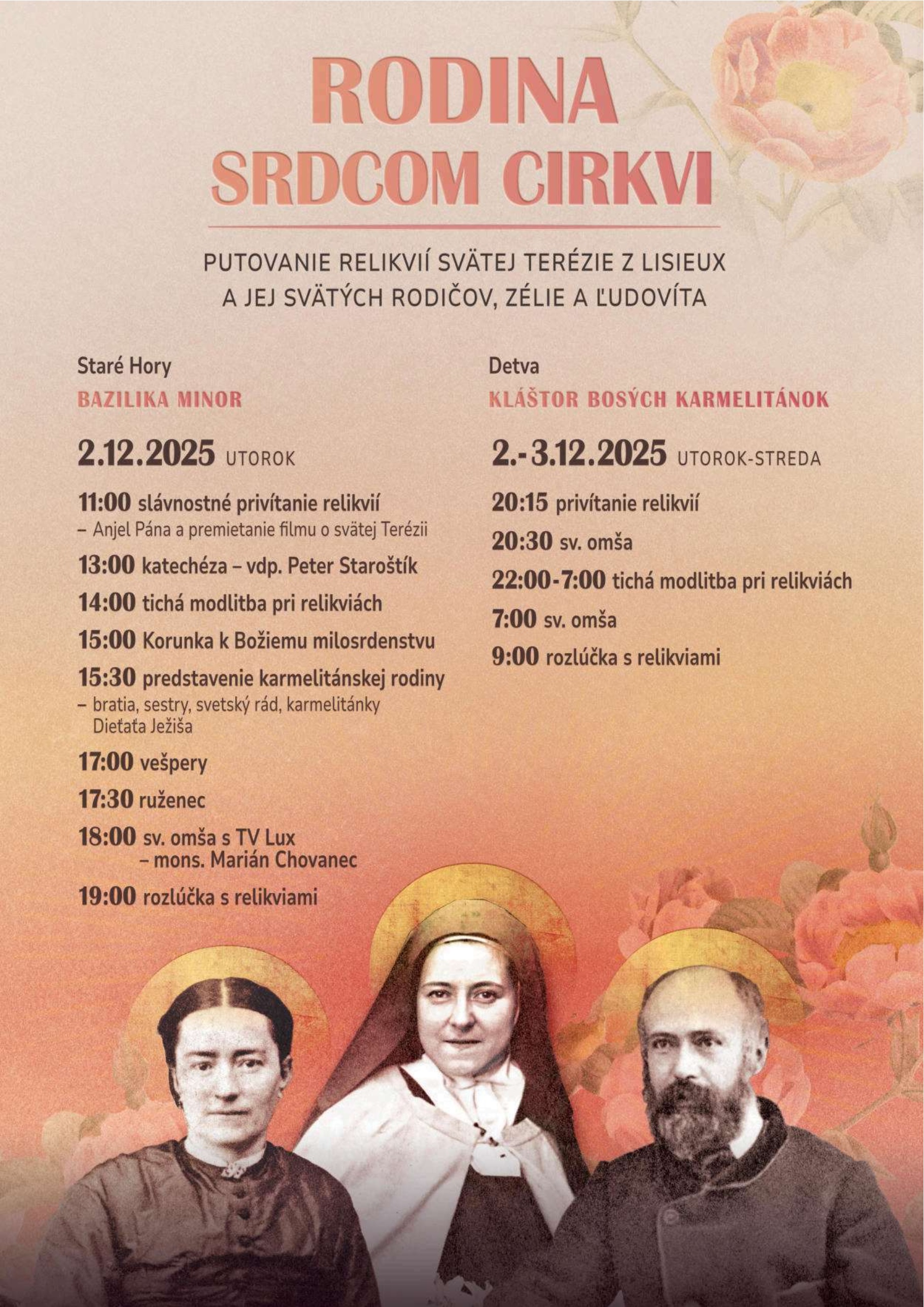 RODINA
SRDCOM CIRKVI

PUTOVANIE RELIKVIÍ SVÄTEJ TERÉZIE Z LISIEUX
A JEJ SVÄTÝCH RODIČOV, ZÉLIE A ĽUDOVÍTA

Staré Hory
BAZILIKA MINOR

2.12.2025 UTOROK

11:00 slávnostné privítanie relikvií
– Anjel Pána a premietanie filmu o svätej Terézii

13:00 katechéza – vdp. Peter Staroštík

14:00 tichá modlitba pri relikviách

15:00 Korunka k Božiemu milosrdenstvu

15:30 predstavenie karmelitánskej rodiny
– bratia, sestry, svetský rád, karmelitánky Dieťaťa Ježiša

17:00 vešpery

17:30 ruženec

18:00 sv. omša s TV Lux
– mons. Marián Chovanec

19:00 rozlúčka s relikviami

Detva
KLÁŠTOR BOSÝCH KARMELITÁNOK

2.-3.12.2025 UTOROK-STREDA

20:15 privítanie relikvií

20:30 sv. omša

22:00-7:00 tichá modlitba pri relikviách

7:00 sv. omša

9:00 rozlúčka s relikviami